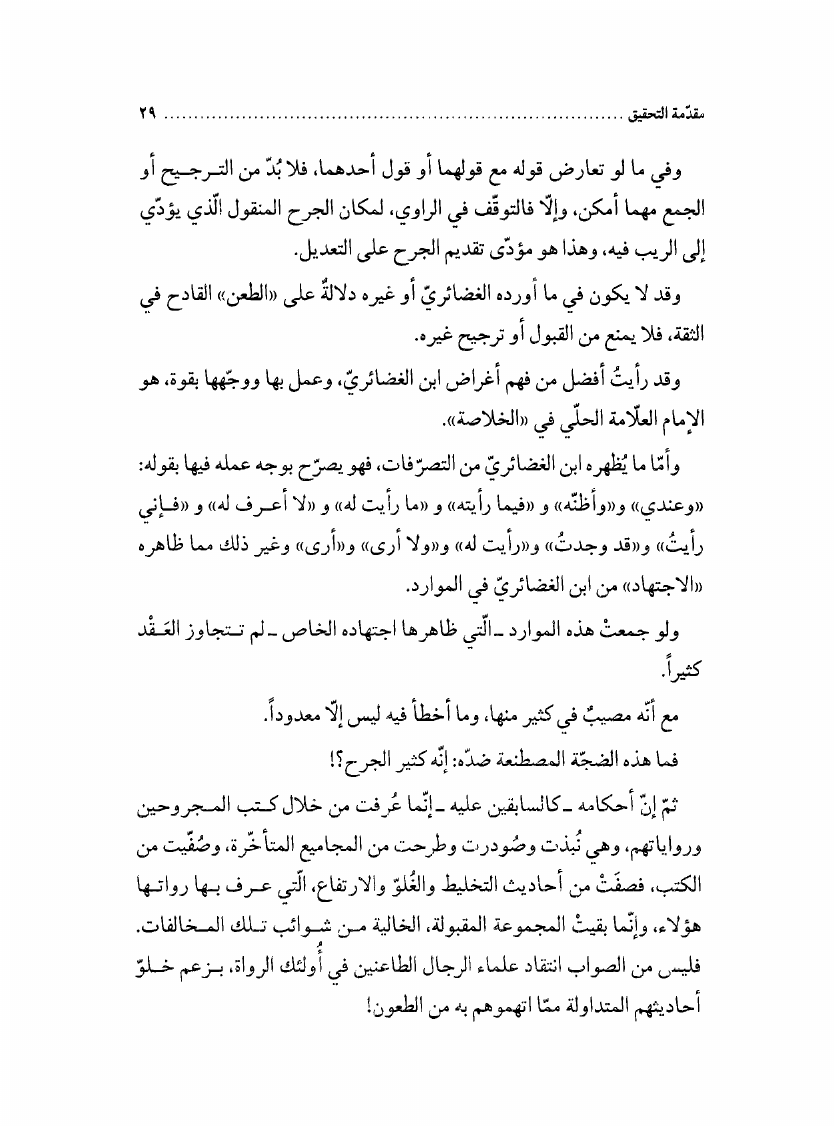 مقدّمة التحقيق ............................................................................ ٢٩

وفي ما لو تعارض قوله مع قولهما أو قول أحدهما، فلا بُدّ من الترجيح أو الجمع مهما أمكن، وإلّا فالتوقّف في الراوي، لمكان الجرح المنقول الّذي يؤدّي إلى الريب فيه، وهذا هو مؤدّى تقديم الجرح على التعديل.

وقد لا يكون في ما أورده الغضائريّ أو غيره دلالةٌ على «الطعن» القادح في الثقة، فلا يمنع من القبول أو ترجيح غيره.

وقد رأيتُ أفضل من فهم أغراض ابن الغضائريّ، وعمل بها ووجّهها بقوة، هو الإمام العلّامة الحلّي في «الخلاصة».

وأمّا ما يُظهره ابن الغضائريّ من التصرّفات، فهو يصرّح بوجه عمله فيها بقوله: «وعندي» و«وأظنّه» و «فيما رأيته» و «ما رأيت له» و «لا أعرف له» و «فإني رأيتُ» و«قد وجدتُ» و«رأيت له» و«ولا أرى» و«أرى» وغير ذلك مما ظاهره «الاجتهاد» من ابن الغضائريّ في الموارد.

ولو جمعتْ هذه الموارد ـ الّتي ظاهرها اجتهاده الخاص ـ لم تتجاوز العَقْد كثيراً.

مع أنّه مصيبٌ في كثير منها، وما أخطأ فيه ليس إلّا معدوداً.

فما هذه الضجّة المصطنعة ضدّه: إنّه كثير الجرح؟!

ثمّ إنّ أحكامه ـ كالسابقين عليه ـ إنّما عُرفت من خلال كتب المجروحين ورواياتهم، وهي نُبذت وصُودرت وطرحت من المجاميع المتأخّرة، وصُفّيت من الكتب، فصفَتْ من أحاديث التخليط والغُلوّ والارتفاع، الّتي عرف بها رواتها هؤلاء، وإنّما بقيتْ المجموعة المقبولة، الخالية من شوائب تلك المخالفات. فليس من الصواب انتقاد علماء الرجال الطاعنين في أُولئك الرواة، بزعم خلوّ أحاديثهم المتداولة ممّا اتهموهم به من الطعون!